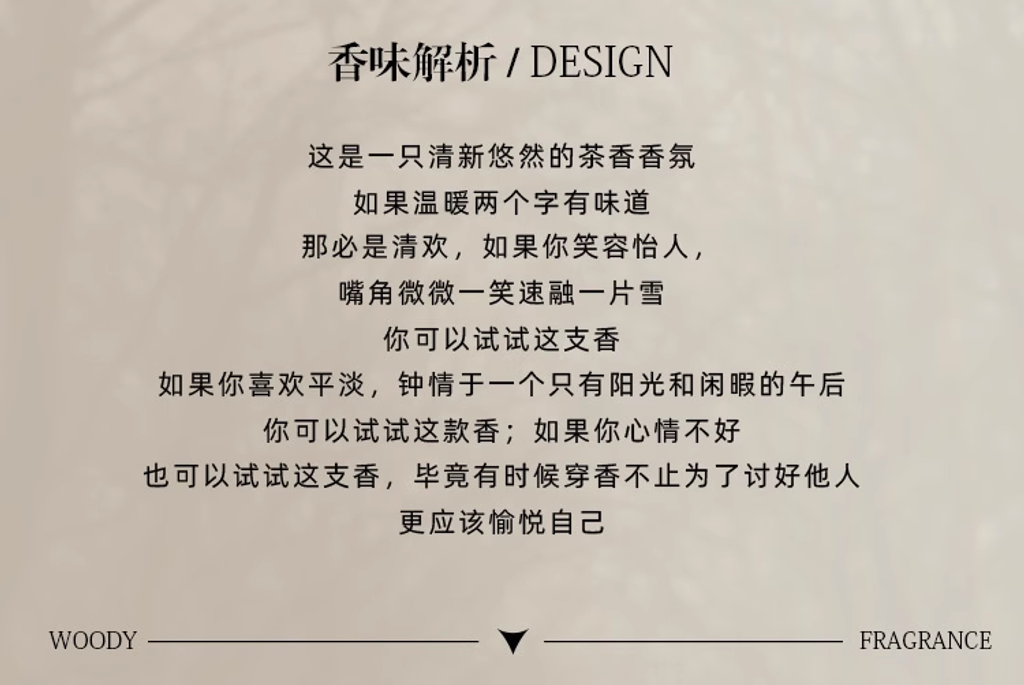 香味解析 / DESIGN

这是一只清新悠然的茶香香氛
如果温暖两个字有味道
那必是清欢，如果你笑容怡人，
嘴角微微一笑速融一片雪
你可以试试这支香
如果你喜欢平淡，钟情于一个只有阳光和闲暇的午后
你可以试试这款香；如果你心情不好
也可以试试这支香，毕竟有时候穿香不止为了讨好他人
更应该愉悦自己

WOODY

FRAGRANCE